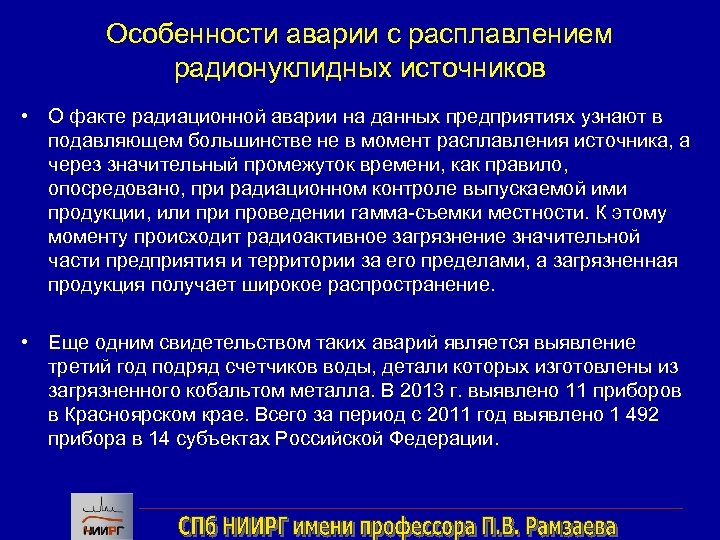 Особенности аварии с расплавлением радионуклидных источников

• О факте радиационной аварии на данных предприятиях узнают в подавляющем большинстве не в момент расплавления источника, а через значительный промежуток времени, как правило, опосредовано, при радиационном контроле выпускаемой ими продукции, или при проведении гамма-съемки местности. К этому моменту происходит радиоактивное загрязнение значительной части предприятия и территории за его пределами, а загрязненная продукция получает широкое распространение.

• Еще одним свидетельством таких аварий является выявление третий год подряд счетчиков воды, детали которых изготовлены из загрязненного кобальтом металла. В 2013 г. выявлено 11 приборов в Красноярском крае. Всего за период с 2011 год выявлено 1 492 прибора в 14 субъектах Российской Федерации.

НИИРГ

СПб НИИРГ имени профессора П.В. Рамзаева